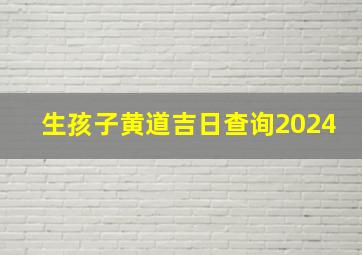 生孩子黄道吉日查询2024